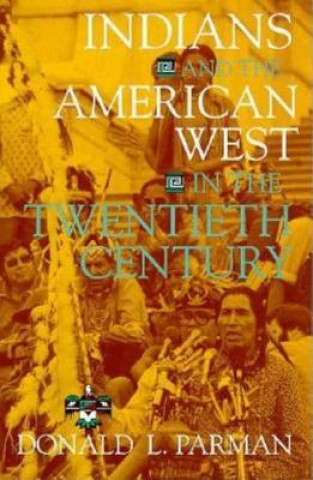 INDIANS AND THE AMERICAN WEST IN THE TWENTIETH CENTURY

DONALD L. PARMAN